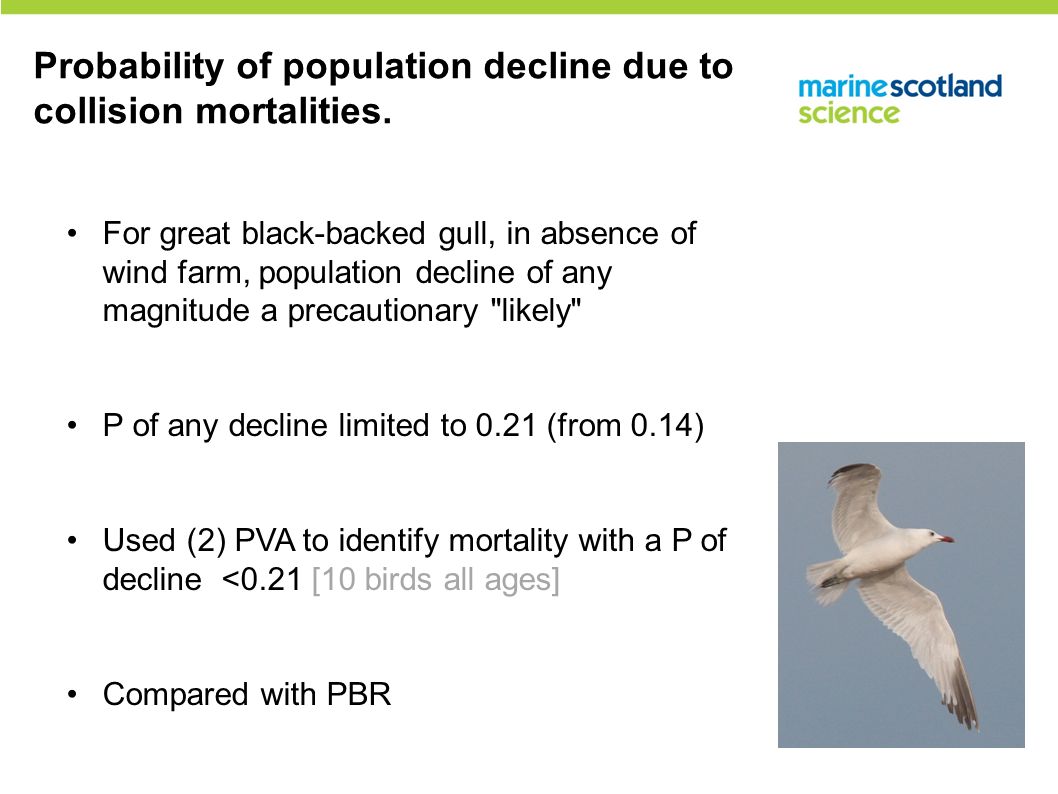 Probability of population decline due to collision mortalities.

marinescotland science

• For great black-backed gull, in absence of wind farm, population decline of any magnitude a precautionary "likely"

• P of any decline limited to 0.21 (from 0.14)

• Used (2) PVA to identify mortality with a P of decline <0.21 [10 birds all ages]

• Compared with PBR